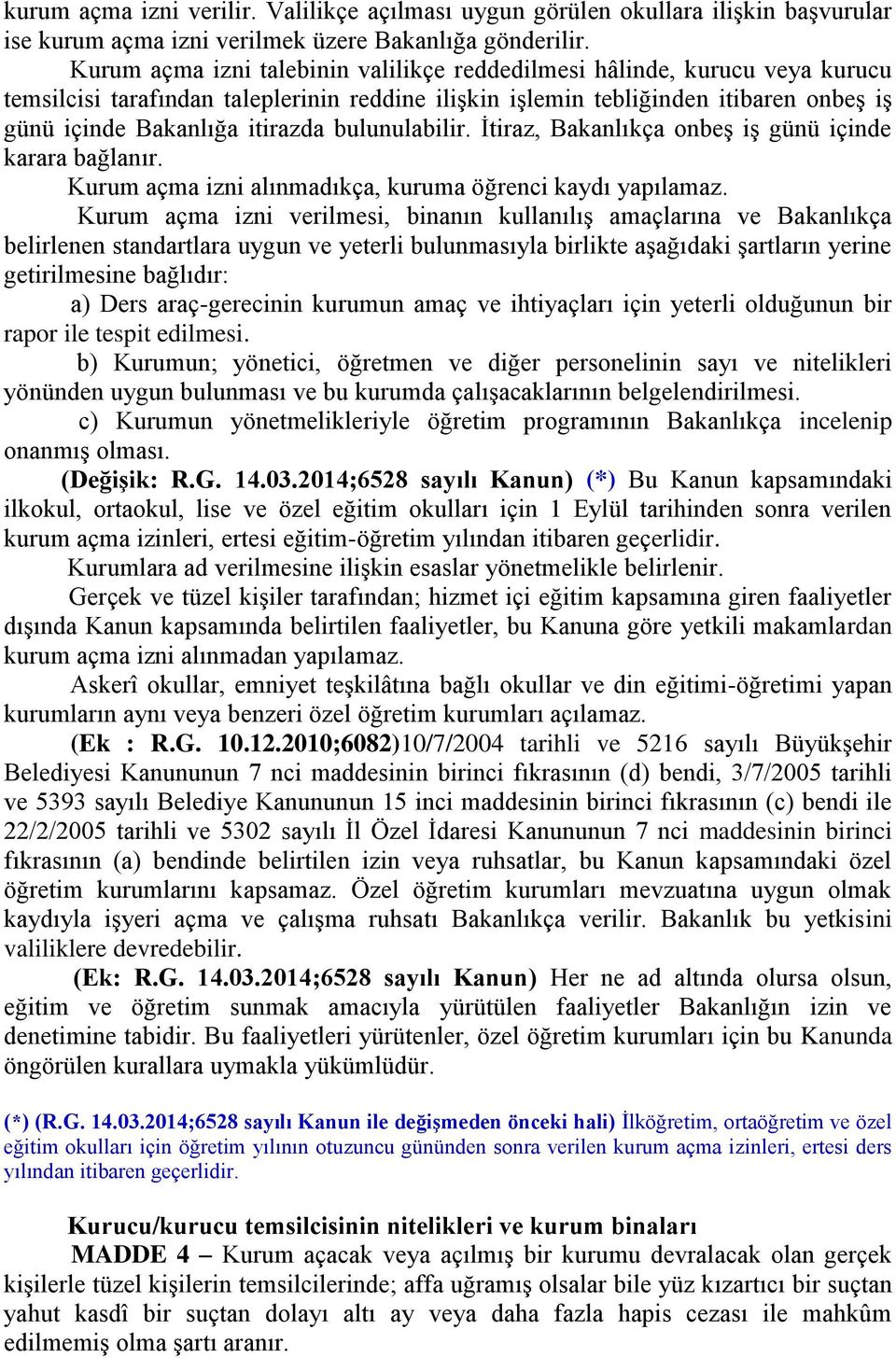 kurum açma izni verilir. Valilikçe açılması uygun görülen okullara ilişkin başvurular ise kurum açma izni verilmek üzere Bakanlığa gönderilir.

Kurum açma izni talebinin valilikçe reddedilmesi hâlinde, kurucu veya kurucu temsilcisi tarafından taleplerinin reddine ilişkin işlemin tebliğinden itibaren onbeş iş günü içinde Bakanlığa itirazda bulunulabilir. İtiraz, Bakanlıkça onbeş iş günü içinde karara bağlanır.

Kurum açma izni alınmadıkça, kuruma öğrenci kaydı yapılamaz.

Kurum açma izni verilmesi, binanın kullanılış amaçlarına ve Bakanlıkça belirlenen standartlara uygun ve yeterli bulunmasıyla birlikte aşağıdaki şartların yerine getirilmesine bağlıdır:

a) Ders araç-gerecinin kurumun amaç ve ihtiyaçları için yeterli olduğunun bir rapor ile tespit edilmesi.

b) Kurumun; yönetici, öğretmen ve diğer personelinin sayı ve nitelikleri yönünden uygun bulunması ve bu kurumda çalışacaklarının belgelendirilmesi.

c) Kurumun yönetmelikleriyle öğretim programının Bakanlıkça incelenip onanmış olması.

(Değişik: R.G. 14.03.2014;6528 sayılı Kanun) (*) Bu Kanun kapsamındaki ilkokul, ortaokul, lise ve özel eğitim okulları için 1 Eylül tarihinden sonra verilen kurum açma izinleri, ertesi eğitim-öğretim yılından itibaren geçerlidir.

Kurumlara ad verilmesine ilişkin esaslar yönetmelikle belirlenir.

Gerçek ve tüzel kişiler tarafından; hizmet içi eğitim kapsamına giren faaliyetler dışında Kanun kapsamında belirtilen faaliyetler, bu Kanuna göre yetkili makamlardan kurum açma izni alınmadan yapılamaz.

Askerî okullar, emniyet teşkilâtına bağlı okullar ve din eğitimi-öğretimi yapan kurumların aynı veya benzeri özel öğretim kurumları açılamaz.

(Ek : R.G. 10.12.2010;6082)10/7/2004 tarihli ve 5216 sayılı Büyükşehir Belediyesi Kanununun 7 nci maddesinin birinci fıkrasının (d) bendi, 3/7/2005 tarihli ve 5393 sayılı Belediye Kanununun 15 inci maddesinin birinci fıkrasının (c) bendi ile 22/2/2005 tarihli ve 5302 sayılı İl Özel İdaresi Kanununun 7 nci maddesinin birinci fıkrasının (a) bendinde belirtilen izin veya ruhsatlar, bu Kanun kapsamındaki özel öğretim kurumlarını kapsamaz. Özel öğretim kurumları mevzuatına uygun olmak kaydıyla işyeri açma ve çalışma ruhsatı Bakanlıkça verilir. Bakanlık bu yetkisini valiliklere devredebilir.

(Ek: R.G. 14.03.2014;6528 sayılı Kanun) Her ne ad altında olursa olsun, eğitim ve öğretim sunmak amacıyla yürütülen faaliyetler Bakanlığın izin ve denetimine tabidir. Bu faaliyetleri yürütenler, özel öğretim kurumları için bu Kanunda öngörülen kurallara uymakla yükümlüdür.

(*) (R.G. 14.03.2014;6528 sayılı Kanun ile değişmeden önceki hali) İlköğretim, ortaöğretim ve özel eğitim okulları için öğretim yılının otuzuncu gününden sonra verilen kurum açma izinleri, ertesi ders yılından itibaren geçerlidir.

Kurucu/kurucu temsilcisinin nitelikleri ve kurum binaları

MADDE 4 – Kurum açacak veya açılmış bir kurumu devralacak olan gerçek kişilerle tüzel kişilerin temsilcilerinde; affa uğramış olsalar bile yüz kızartıcı bir suçtan yahut kasdî bir suçtan dolayı altı ay veya daha fazla hapis cezası ile mahkûm edilmemiş olma şartı aranır.